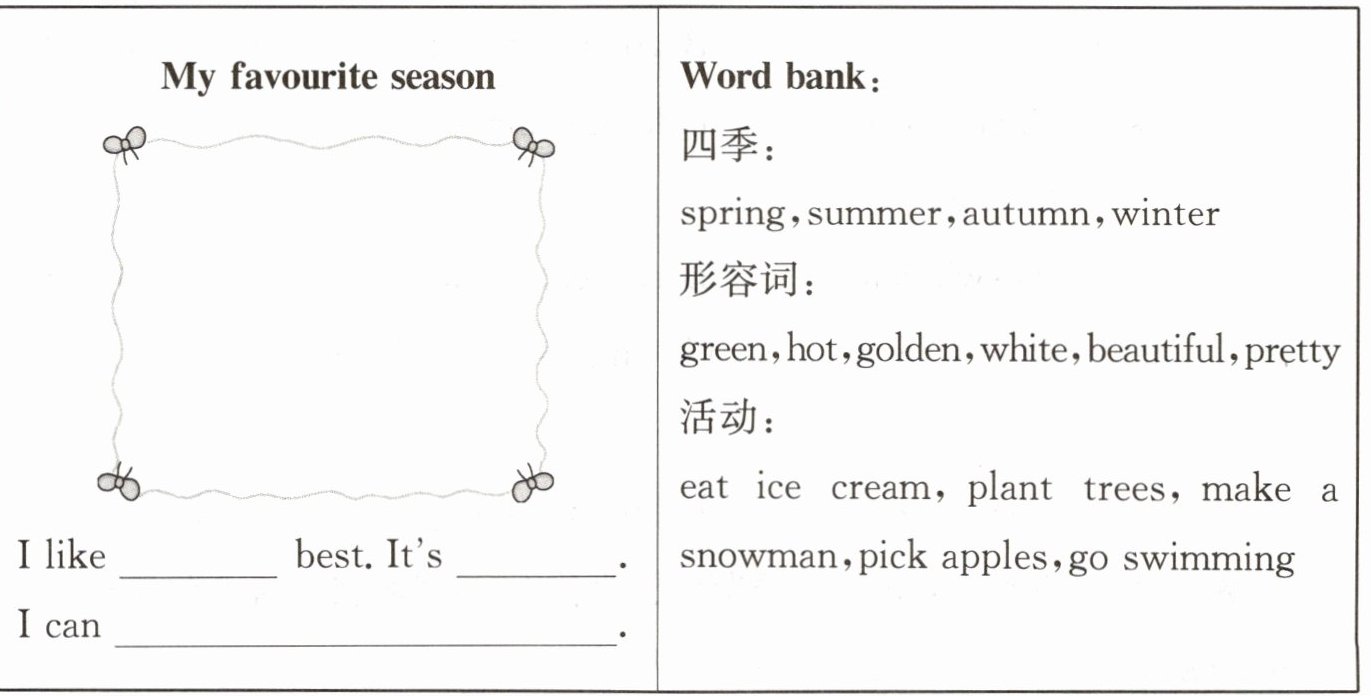 My favourite season

I like ____ best. It's ____.

I can ____.

Word bank:

四季:

spring, summer, autumn, winter

形容词:

green, hot, golden, white, beautiful, pretty

活动:

eat ice cream, plant trees, make a snowman, pick apples, go swimming